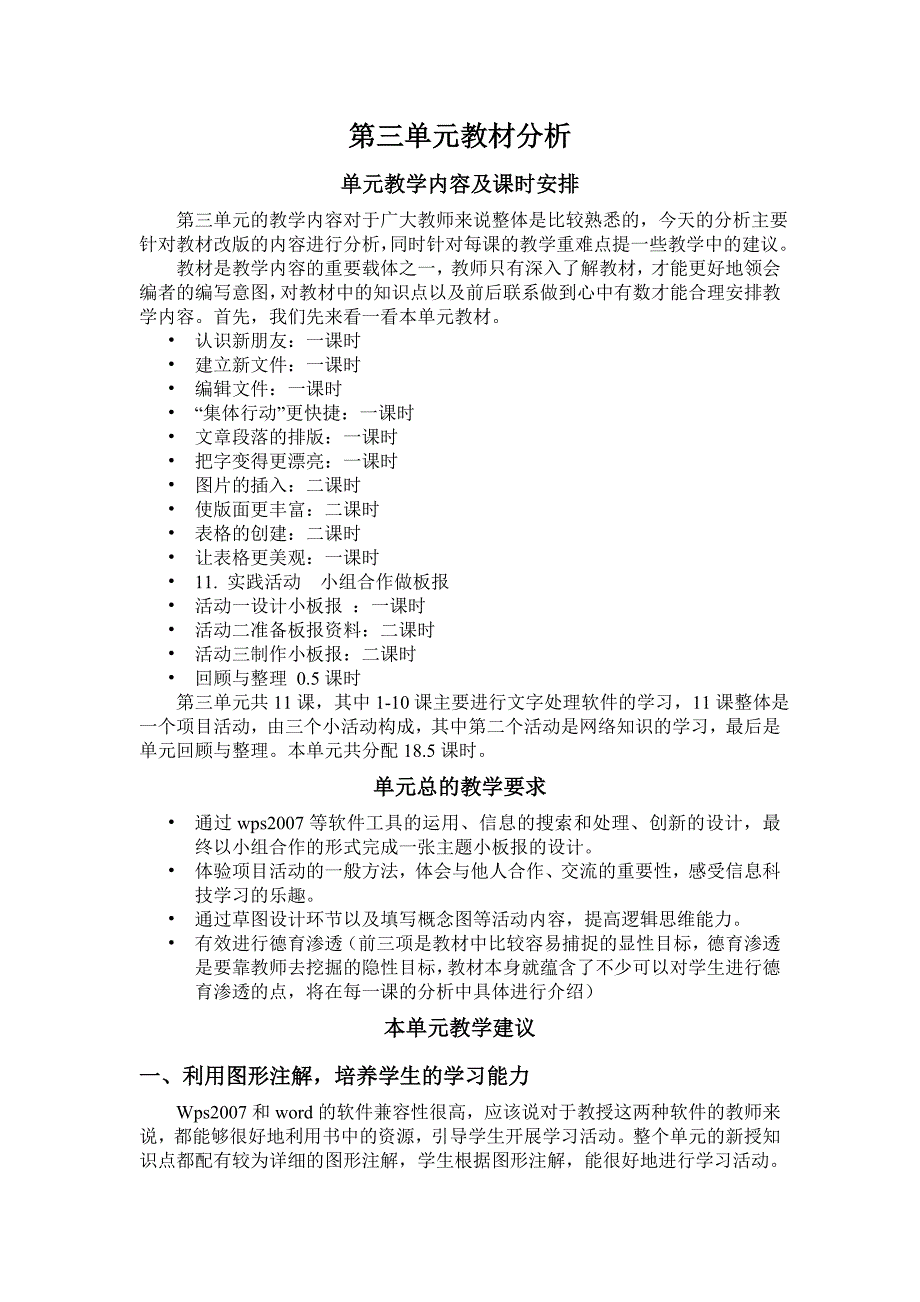 第三单元教材分析

单元教学内容及课时安排

第三单元的教学内容对于广大教师来说整体是比较熟悉的，今天的分析主要针对教材改版的内容进行分析，同时针对每课的教学重难点提一些教学中的建议。

教材是教学内容的重要载体之一，教师只有深入了解教材，才能更好地领会编者的编写意图，对教材中的知识点以及前后联系做到心中有数才能合理安排教学内容。首先，我们先来看一看本单元教材。

• 认识新朋友：一课时
• 建立新文件：一课时
• 编辑文件：一课时
• “集体行动”更快捷：一课时
• 文章段落的排版：一课时
• 把字变得更漂亮：一课时
• 图片的插入：二课时
• 使版面更丰富：二课时
• 表格的创建：二课时
• 让表格更美观：一课时
• 11. 实践活动　小组合作做板报
• 活动一设计小板报 ：一课时
• 活动二准备板报资料：二课时
• 活动三制作小板报：二课时
• 回顾与整理 0.5 课时

第三单元共 11 课，其中 1-10 课主要进行文字处理软件的学习，11 课整体是一个项目活动，由三个小活动构成，其中第二个活动是网络知识的学习，最后是单元回顾与整理。本单元共分配 18.5 课时。

单元总的教学要求

• 通过 wps2007 等软件工具的运用、信息的搜索和处理、创新的设计，最终以小组合作的形式完成一张主题小板报的设计。
• 体验项目活动的一般方法，体会与他人合作、交流的重要性，感受信息科技学习的乐趣。
• 通过草图设计环节以及填写概念图等活动内容，提高逻辑思维能力。
• 有效进行德育渗透（前三项是教材中比较容易捕捉的显性目标，德育渗透是要靠教师去挖掘的隐性目标，教材本身就蕴含了不少可以对学生进行德育渗透的点，将在每一课的分析中具体进行介绍）

本单元教学建议

一、利用图形注解，培养学生的学习能力

Wps2007 和 word 的软件兼容性很高，应该说对于教授这两种软件的教师来说，都能够很好地利用书中的资源，引导学生开展学习活动。整个单元的新授知识点都配有较为详细的图形注解，学生根据图形注解，能很好地进行学习活动。